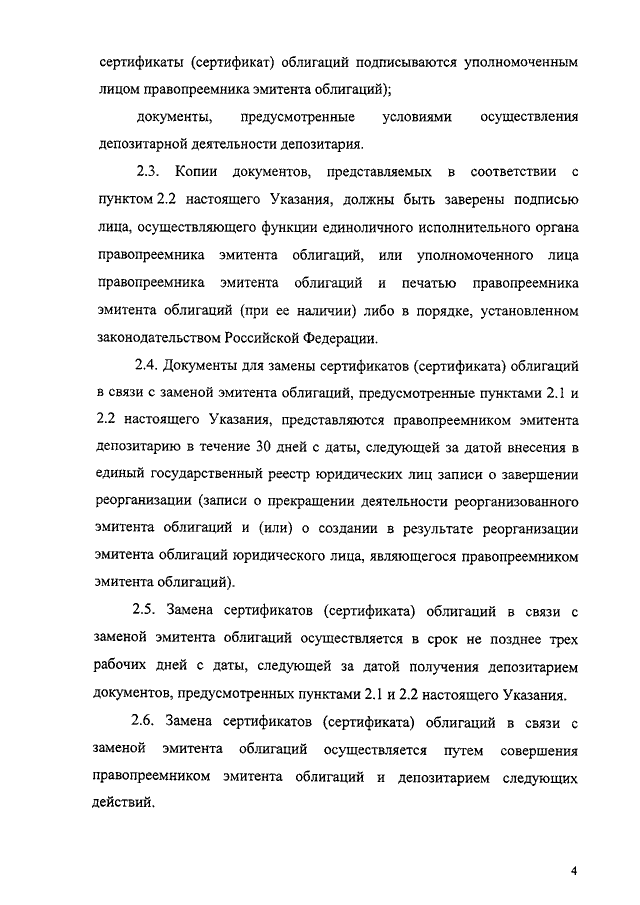 сертификаты (сертификат) облигаций подписываются уполномоченным лицом правопреемника эмитента облигаций);

документы, предусмотренные условиями осуществления депозитарной деятельности депозитария.

2.3. Копии документов, представляемых в соответствии с пунктом 2.2 настоящего Указания, должны быть заверены подписью лица, осуществляющего функции единоличного исполнительного органа правопреемника эмитента облигаций, или уполномоченного лица правопреемника эмитента облигаций и печатью правопреемника эмитента облигаций (при ее наличии) либо в порядке, установленном законодательством Российской Федерации.

2.4. Документы для замены сертификатов (сертификата) облигаций в связи с заменой эмитента облигаций, предусмотренные пунктами 2.1 и 2.2 настоящего Указания, представляются правопреемником эмитента депозитарию в течение 30 дней с даты, следующей за датой внесения в единый государственный реестр юридических лиц записи о завершении реорганизации (записи о прекращении деятельности реорганизованного эмитента облигаций и (или) о создании в результате реорганизации эмитента облигаций юридического лица, являющегося правопреемником эмитента облигаций).

2.5. Замена сертификатов (сертификата) облигаций в связи с заменой эмитента облигаций осуществляется в срок не позднее трех рабочих дней с даты, следующей за датой получения депозитарием документов, предусмотренных пунктами 2.1 и 2.2 настоящего Указания.

2.6. Замена сертификатов (сертификата) облигаций в связи с заменой эмитента облигаций осуществляется путем совершения правопреемником эмитента облигаций и депозитарием следующих действий.

4